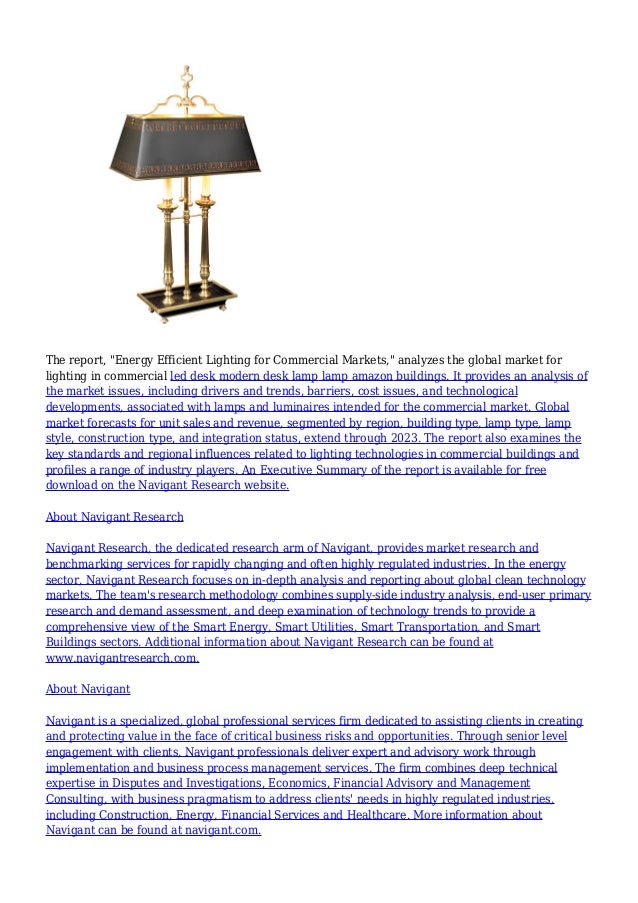 The report, "Energy Efficient Lighting for Commercial Markets," analyzes the global market for lighting in commercial led desk modern desk lamp lamp amazon buildings. It provides an analysis of the market issues, including drivers and trends, barriers, cost issues, and technological developments, associated with lamps and luminaires intended for the commercial market. Global market forecasts for unit sales and revenue, segmented by region, building type, lamp type, lamp style, construction type, and integration status, extend through 2023. The report also examines the key standards and regional influences related to lighting technologies in commercial buildings and profiles a range of industry players. An Executive Summary of the report is available for free download on the Navigant Research website.

About Navigant Research

Navigant Research, the dedicated research arm of Navigant, provides market research and benchmarking services for rapidly changing and often highly regulated industries. In the energy sector, Navigant Research focuses on in-depth analysis and reporting about global clean technology markets. The team's research methodology combines supply-side industry analysis, end-user primary research and demand assessment, and deep examination of technology trends to provide a comprehensive view of the Smart Energy, Smart Utilities, Smart Transportation, and Smart Buildings sectors. Additional information about Navigant Research can be found at www.navigantresearch.com.

About Navigant

Navigant is a specialized, global professional services firm dedicated to assisting clients in creating and protecting value in the face of critical business risks and opportunities. Through senior level engagement with clients, Navigant professionals deliver expert and advisory work through implementation and business process management services. The firm combines deep technical expertise in Disputes and Investigations, Economics, Financial Advisory and Management Consulting, with business pragmatism to address clients' needs in highly regulated industries, including Construction, Energy, Financial Services and Healthcare. More information about Navigant can be found at navigant.com.